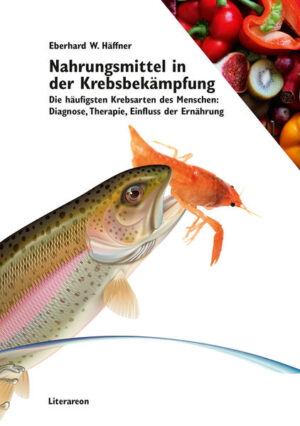 Eberhard W. Häffner

Nahrungsmittel in der Krebsbekämpfung

Die häufigsten Krebsarten des Menschen: Diagnose, Therapie, Einfluss der Ernährung

Literareon